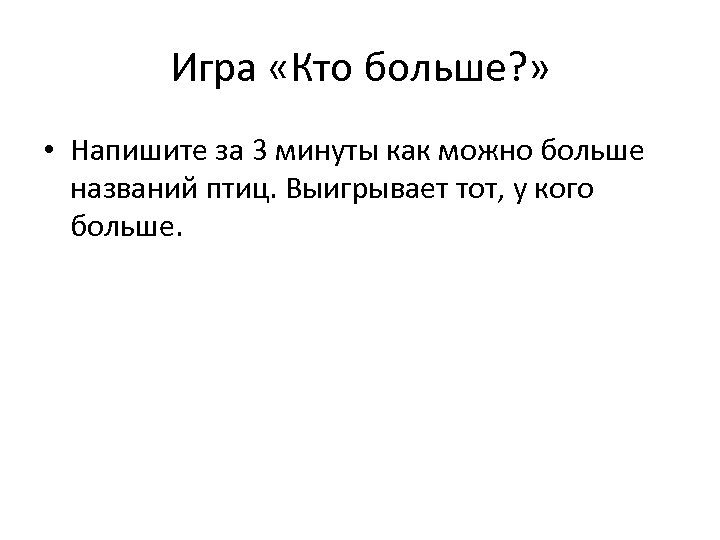 Игра «Кто больше?»

• Напишите за 3 минуты как можно больше названий птиц. Выигрывает тот, у кого больше.